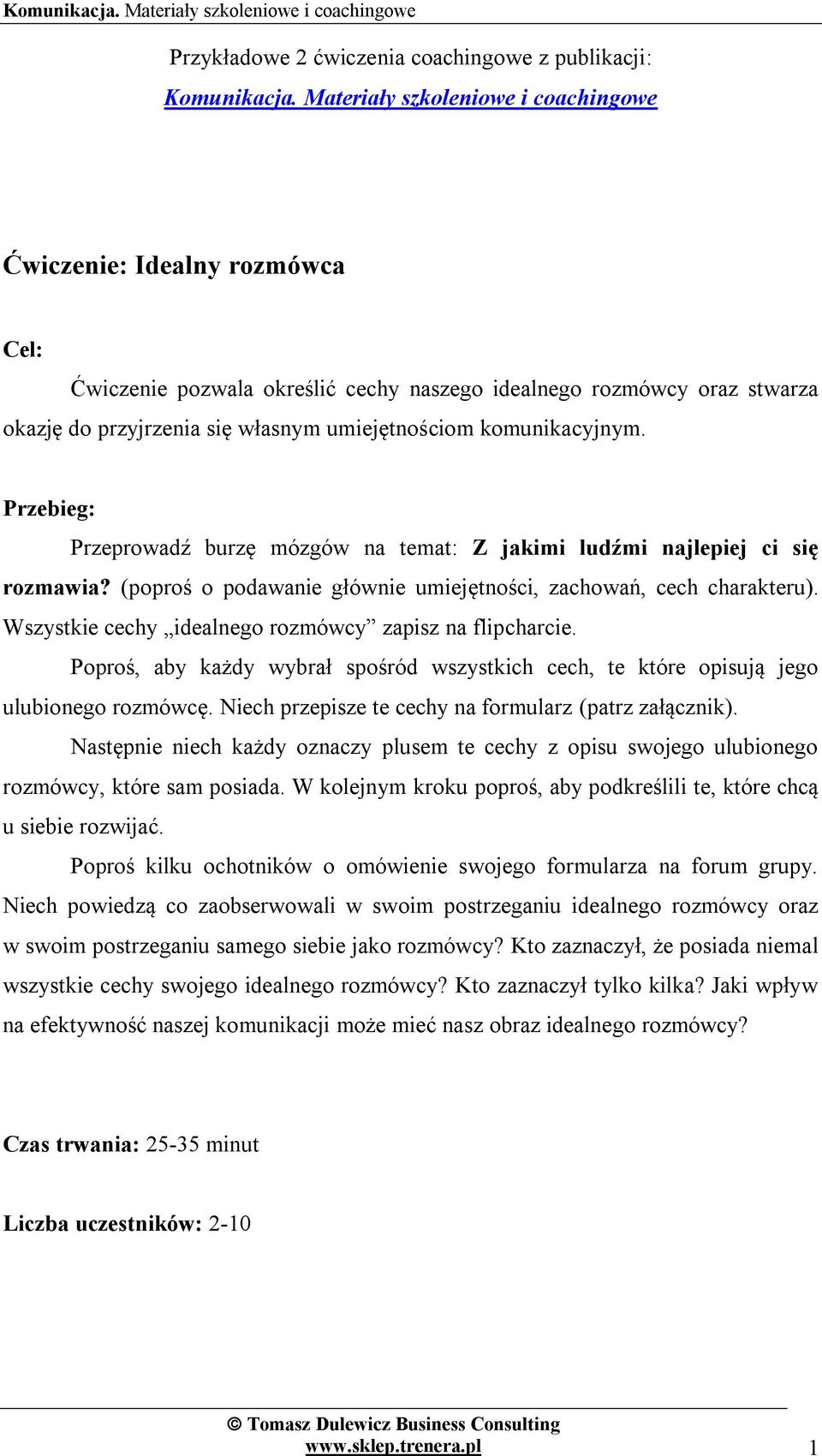 Komunikacja. Materiały szkoleniowe i coachingowe

Przykładowe 2 ćwiczenia coachingowe z publikacji:
Komunikacja. Materiały szkoleniowe i coachingowe

Ćwiczenie: Idealny rozmówca

Cel:

Ćwiczenie pozwala określić cechy naszego idealnego rozmówcy oraz stwarza okazję do przyjrzenia się własnym umiejętnościom komunikacyjnym.

Przebieg:

Przeprowadź burzę mózgów na temat: Z jakimi ludźmi najlepiej ci się rozmawia? (poproś o podawanie głównie umiejętności, zachowań, cech charakteru). Wszystkie cechy „idealnego rozmówcy” zapisz na flipcharcie.

Poproś, aby każdy wybrał spośród wszystkich cech, te które opisują jego ulubionego rozmówcę. Niech przepisze te cechy na formularz (patrz załącznik).

Następnie niech każdy oznaczy plusem te cechy z opisu swojego ulubionego rozmówcy, które sam posiada. W kolejnym kroku poproś, aby podkreślili te, które chcą u siebie rozwijać.

Poproś kilku ochotników o omówienie swojego formularza na forum grupy. Niech powiedzą co zaobserwowali w swoim postrzeganiu idealnego rozmówcy oraz w swoim postrzeganiu samego siebie jako rozmówcy? Kto zaznaczył, że posiada niemal wszystkie cechy swojego idealnego rozmówcy? Kto zaznaczył tylko kilka? Jaki wpływ na efektywność naszej komunikacji może mieć nasz obraz idealnego rozmówcy?

Czas trwania: 25-35 minut

Liczba uczestników: 2-10

© Tomasz Dulewicz Business Consulting
www.sklep.trenera.pl
1